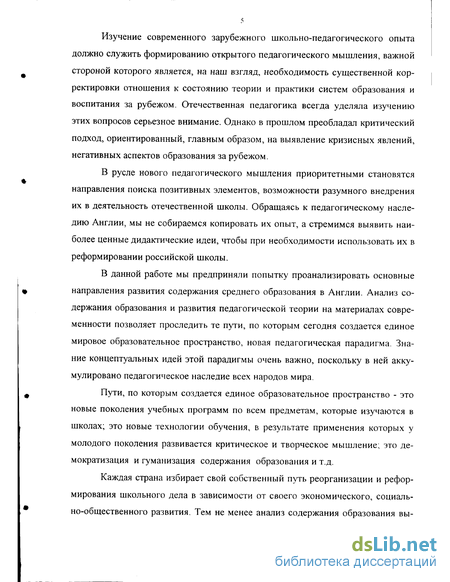 5

Изучение современного зарубежного школьно-педагогического опыта должно служить формированию открытого педагогического мышления, важной стороной которого является, на наш взгляд, необходимость существенной корректировки отношения к состоянию теории и практики систем образования и воспитания за рубежом. Отечественная педагогика всегда уделяла изучению этих вопросов серьезное внимание. Однако в прошлом преобладал критический подход, ориентированный, главным образом, на выявление кризисных явлений, негативных аспектов образования за рубежом.

В русле нового педагогического мышления приоритетными становятся направления поиска позитивных элементов, возможности разумного внедрения их в деятельность отечественной школы. Обращаясь к педагогическому наследию Англии, мы не собираемся копировать их опыт, а стремимся выявить наиболее ценные дидактические идеи, чтобы при необходимости использовать их в реформировании российской школы.

В данной работе мы предприняли попытку проанализировать основные направления развития содержания среднего образования в Англии. Анализ содержания образования и развития педагогической теории на материалах современности позволяет проследить те пути, по которым сегодня создается единое мировое образовательное пространство, новая педагогическая парадигма. Знание концептуальных идей этой парадигмы очень важно, поскольку в ней аккумулировано педагогическое наследие всех народов мира.

Пути, по которым создается единое образовательное пространство - это новые поколения учебных программ по всем предметам, которые изучаются в школах; это новые технологии обучения, в результате применения которых у молодого поколения развивается критическое и творческое мышление; это демократизация и гуманизация содержания образования и т.д.

Каждая страна избирает свой собственный путь реорганизации и реформирования школьного дела в зависимости от своего экономического, социально-общественного развития. Тем не менее анализ содержания образования вы-

dsLib.net
библиотека диссертаций